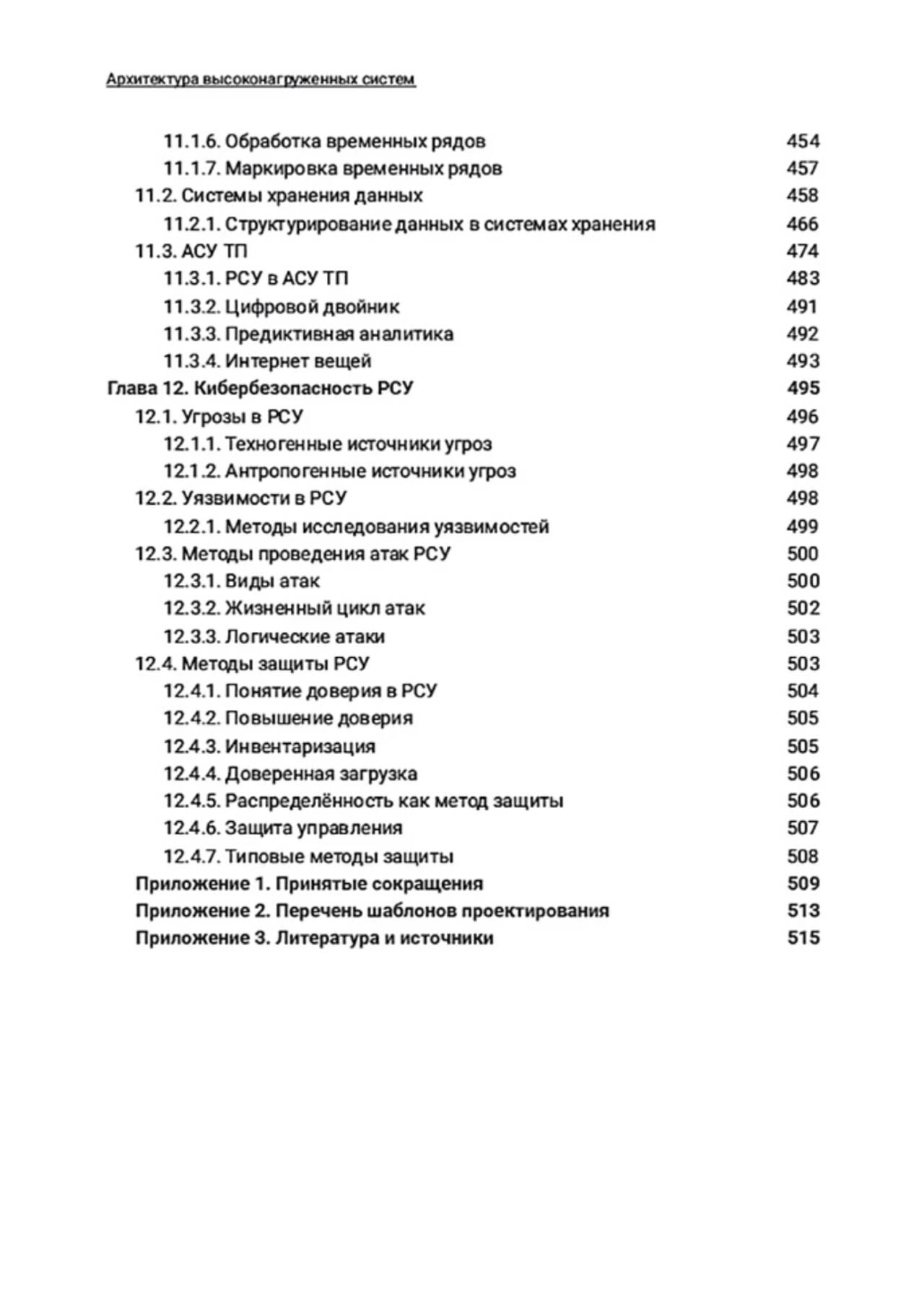 Архитектура высоконагруженных систем

11.1.6. Обработка временных рядов 454
11.1.7. Маркировка временных рядов 457
11.2. Системы хранения данных 458
11.2.1. Структурирование данных в системах хранения 466
11.3. АСУ ТП 474
11.3.1. РСУ в АСУ ТП 483
11.3.2. Цифровой двойник 491
11.3.3. Предиктивная аналитика 492
11.3.4. Интернет вещей 493
Глава 12. Кибербезопасность РСУ 495
12.1. Угрозы в РСУ 496
12.1.1. Техногенные источники угроз 497
12.1.2. Антропогенные источники угроз 498
12.2. Уязвимости в РСУ 498
12.2.1. Методы исследования уязвимостей 499
12.3. Методы проведения атак РСУ 500
12.3.1. Виды атак 500
12.3.2. Жизненный цикл атак 502
12.3.3. Логические атаки 503
12.4. Методы защиты РСУ 503
12.4.1. Понятие доверия в РСУ 504
12.4.2. Повышение доверия 505
12.4.3. Инвентаризация 505
12.4.4. Доверенная загрузка 506
12.4.5. Распределённость как метод защиты 506
12.4.6. Защита управления 507
12.4.7. Типовые методы защиты 508
Приложение 1. Принятые сокращения 509
Приложение 2. Перечень шаблонов проектирования 513
Приложение 3. Литература и источники 515